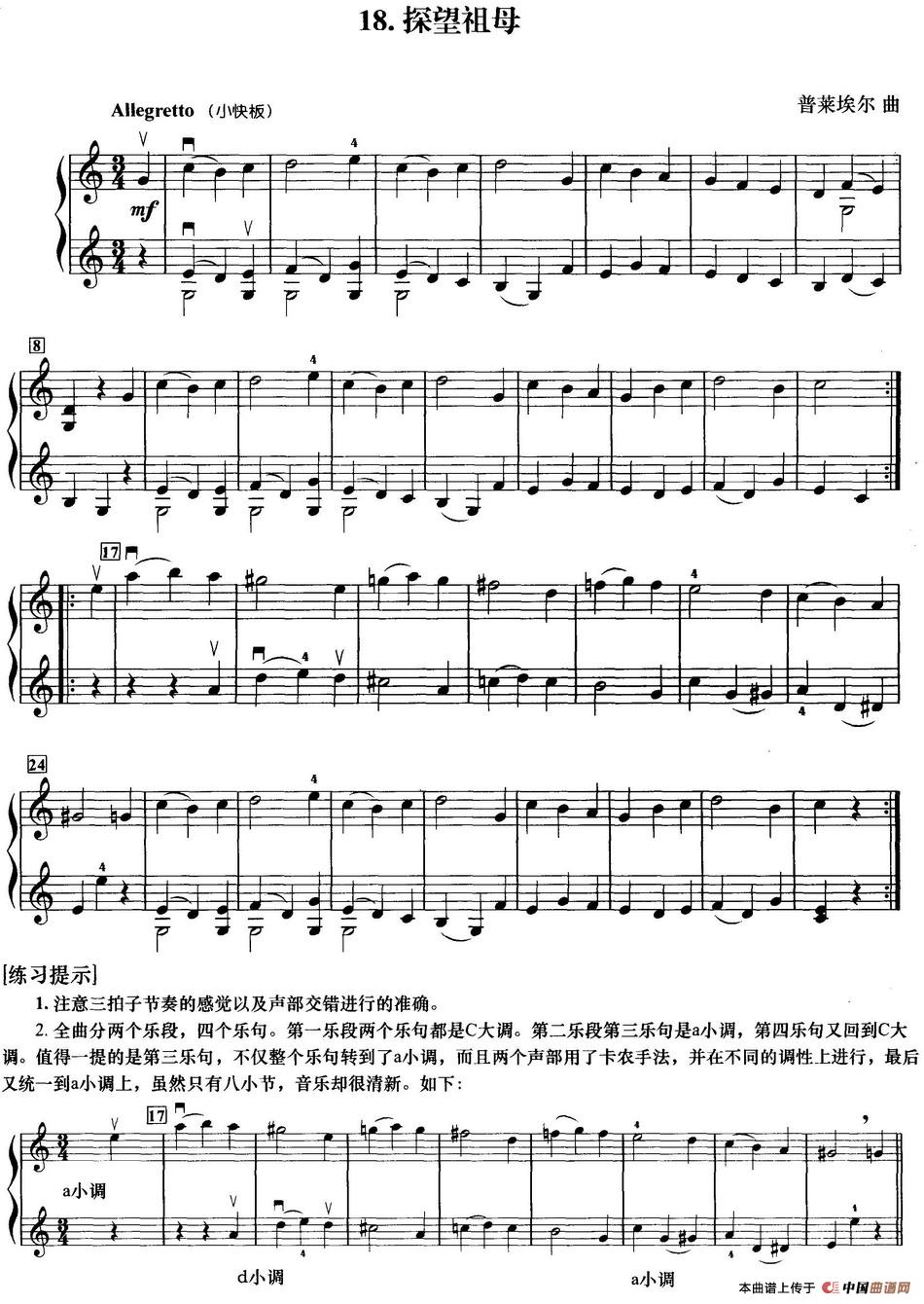 18.探望祖母

Allegretto（小快板）

普莱埃尔 曲

mf

8

17

24

[练习提示]

1.注意三拍子节奏的感觉以及声部交错进行的准确。

2.全曲分两个乐段，四个乐句。第一乐段两个乐句都是C大调。第二乐段第三乐句是a小调，第四乐句又回到C大调。值得一提的是第三乐句，不仅整个乐句转到了a小调，而且两个声部用了卡农手法，并在不同的调性上进行，最后又统一到a小调上，虽然只有八小节，音乐却很清新。如下：

17

a小调

d小调

a小调

本曲谱上传于 中国曲谱网